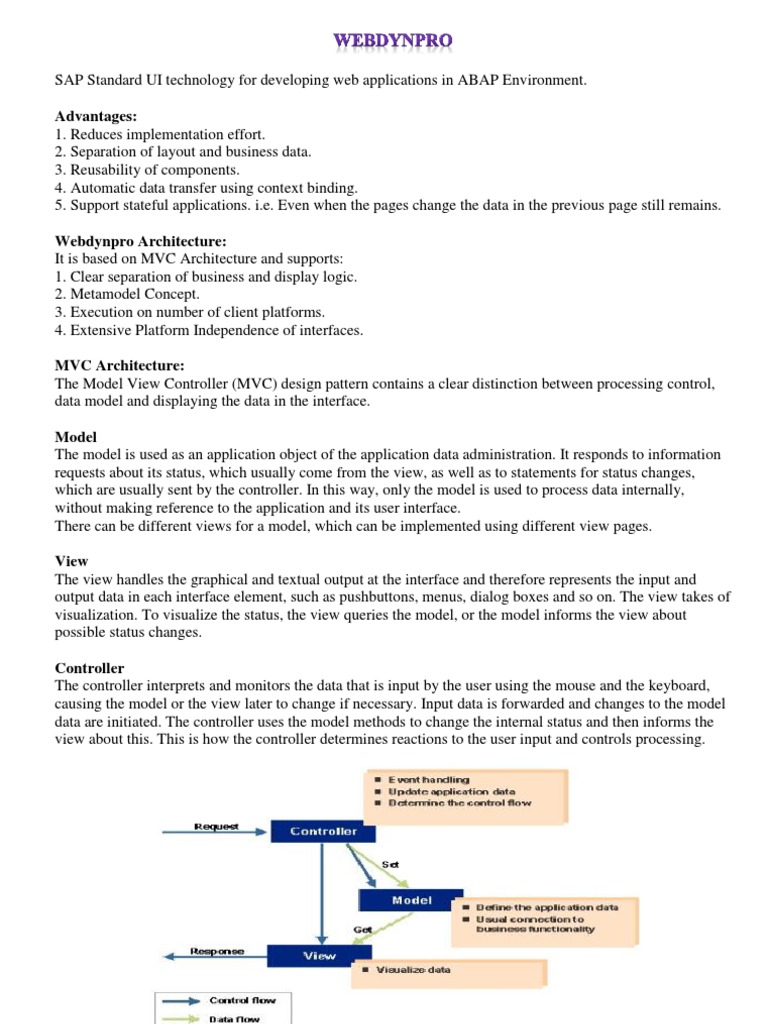 WEBDYNPRO

SAP Standard UI technology for developing web applications in ABAP Environment.

Advantages:
1. Reduces implementation effort.
2. Separation of layout and business data.
3. Reusability of components.
4. Automatic data transfer using context binding.
5. Support stateful applications. i.e. Even when the pages change the data in the previous page still remains.

Webdynpro Architecture:
It is based on MVC Architecture and supports:
1. Clear separation of business and display logic.
2. Metamodel Concept.
3. Execution on number of client platforms.
4. Extensive Platform Independence of interfaces.

MVC Architecture:
The Model View Controller (MVC) design pattern contains a clear distinction between processing control, data model and displaying the data in the interface.

Model
The model is used as an application object of the application data administration. It responds to information requests about its status, which usually come from the view, as well as to statements for status changes, which are usually sent by the controller. In this way, only the model is used to process data internally, without making reference to the application and its user interface.
There can be different views for a model, which can be implemented using different view pages.

View
The view handles the graphical and textual output at the interface and therefore represents the input and output data in each interface element, such as pushbuttons, menus, dialog boxes and so on. The view takes of visualization. To visualize the status, the view queries the model, or the model informs the view about possible status changes.

Controller
The controller interprets and monitors the data that is input by the user using the mouse and the keyboard, causing the model or the view later to change if necessary. Input data is forwarded and changes to the model data are initiated. The controller uses the model methods to change the internal status and then informs the view about this. This is how the controller determines reactions to the user input and controls processing.

■ Event handling
■ Update application data
■ Determine the control flow

Request
Controller
Set
Model
■ Define the application data
■ Usual connection to business functionality
Get
Response
View
■ Visualize data

Control flow
Data flow